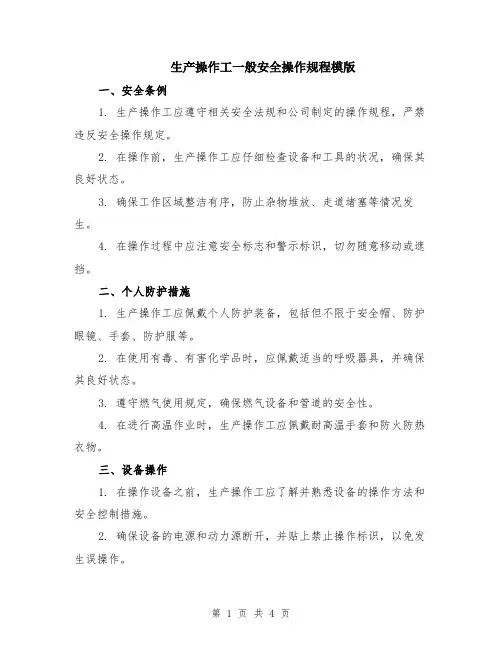 生产操作工一般安全操作规程模版

一、安全条例

1. 生产操作工应遵守相关安全法规和公司制定的操作规程，严禁违反安全操作规定。

2. 在操作前，生产操作工应仔细检查设备和工具的状况，确保其良好状态。

3. 确保工作区域整洁有序，防止杂物堆放、走道堵塞等情况发生。

4. 在操作过程中应注意安全标志和警示标识，切勿随意移动或遮挡。

二、个人防护措施

1. 生产操作工应佩戴个人防护装备，包括但不限于安全帽、防护眼镜、手套、防护服等。

2. 在使用有毒、有害化学品时，应佩戴适当的呼吸器具，并确保其良好状态。

3. 遵守燃气使用规定，确保燃气设备和管道的安全性。

4. 在进行高温作业时，生产操作工应佩戴耐高温手套和防火防热衣物。

三、设备操作

1. 在操作设备之前，生产操作工应了解并熟悉设备的操作方法和安全控制措施。

2. 确保设备的电源和动力源断开，并贴上禁止操作标识，以免发生误操作。

第 1 页 共 4 页